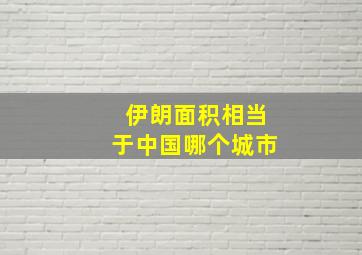 伊朗面积相当于中国哪个城市